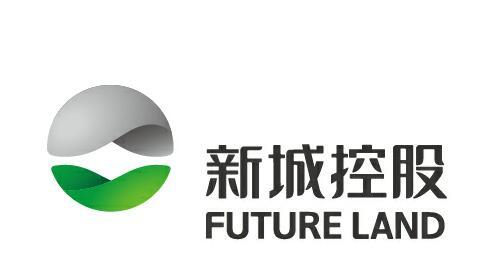 新城控股
FUTURE LAND